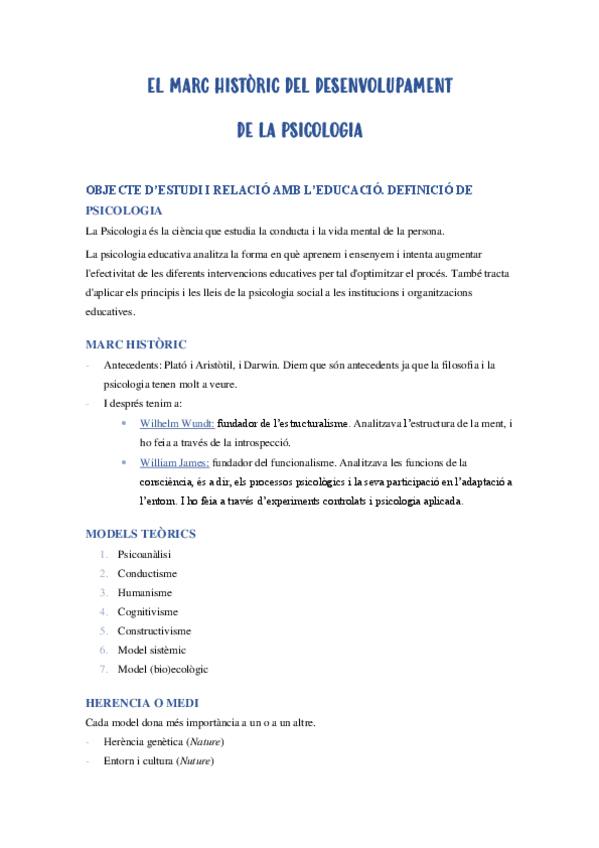 EL MARC HISTÒRIC DEL DESENVOLUPAMENT

DE LA PSICOLOGIA

OBJECTE D'ESTUDI I RELACIÓ AMB L'EDUCACIÓ. DEFINICIÓ DE PSICOLOGIA

La Psicologia és la ciència que estudia la conducta i la vida mental de la persona.

La psicologia educativa analitza la forma en què aprenem i ensenyem i intenta augmentar l'efectivitat de les diferents intervencions educatives per tal d'optimitzar el procés. També tracta d'aplicar els principis i les lleis de la psicologia social a les institucions i organitzacions educatives.

MARC HISTÒRIC

- Antecedents: Plató i Aristòtil, i Darwin. Diem que són antecedents ja que la filosofia i la psicologia tenen molt a veure.
- I després tenim a:
  • Wilhelm Wundt: fundador de l'estructuralisme. Analitzava l'estructura de la ment, i ho feia a través de la introspecció.
  • William James: fundador del funcionalisme. Analitzava les funcions de la consciència, és a dir, els processos psicològics i la seva participació en l'adaptació a l'entorn. I ho feia a través d'experiments controlats i psicologia aplicada.

MODELS TEÒRICS

1. Psicoanàlisi
2. Conductisme
3. Humanisme
4. Cognitivisme
5. Constructivisme
6. Model sistèmic
7. Model (bio)ecològic

HERENCIA O MEDI

Cada model dona més importància a un o a un altre.

- Herència genètica (Nature)
- Entorn i cultura (Nuture)